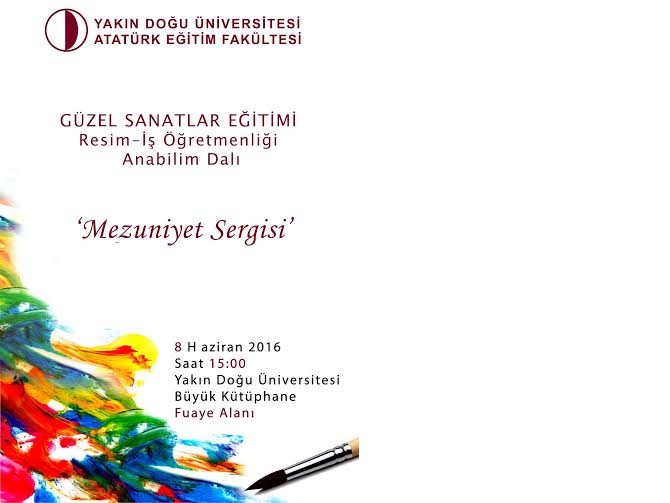 YAKIN DOĞU ÜNİVERSİTESİ
ATATÜRK EĞİTİM FAKÜLTESİ

GÜZEL SANATLAR EĞİTİMİ
Resim-İş Öğretmenliği
Anabilim Dalı

'Mezuniyet Sergisi'

8 H aziran 2016
Saat 15:00
Yakın Doğu Üniversitesi
Büyük Kütüphane
Fuaye Alanı